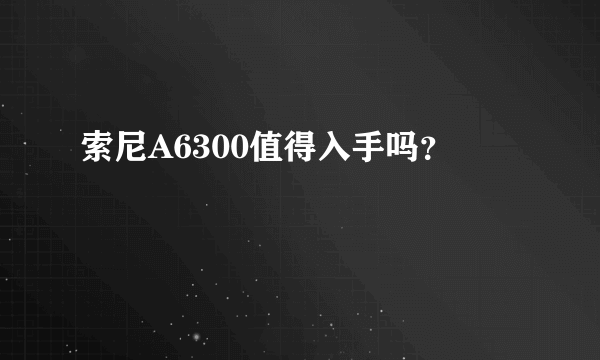 索尼A6300值得入手吗?